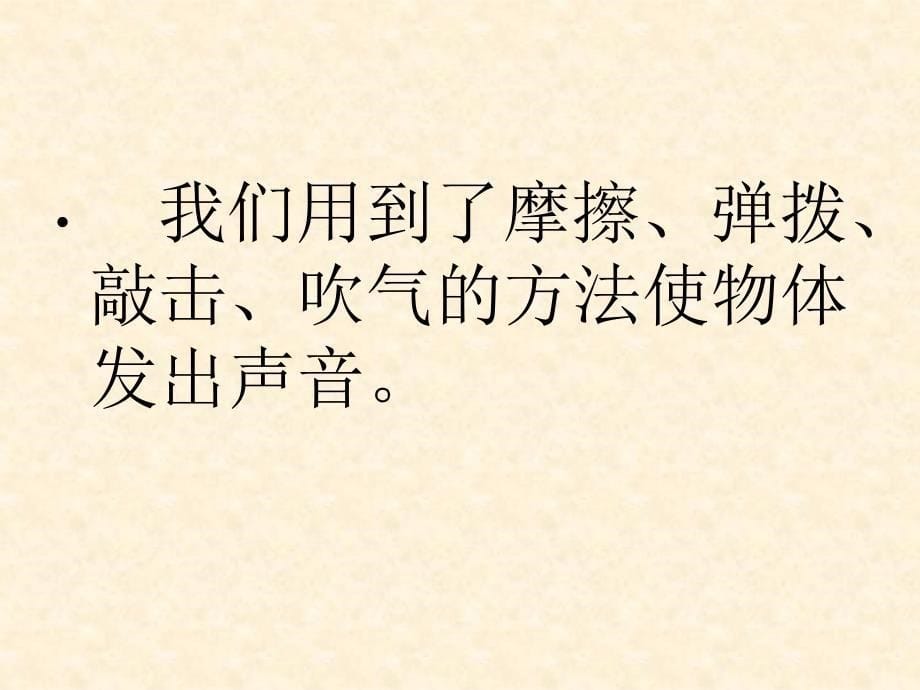 · 我们用到了摩擦、弹拨、敲击、吹气的方法使物体发出声音。